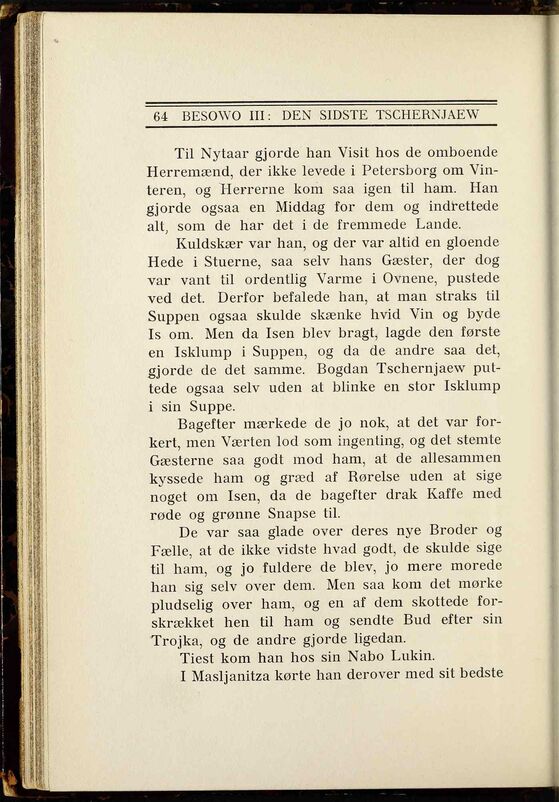 64 BESOWO III: DEN SIDSTE TSCHERNJAEW

Til Nytaar gjorde han Visit hos de omboende Herremænd, der ikke levede i Petersborg om Vinteren, og Herrerne kom saa igen til ham. Han gjorde ogsaa en Middag for dem og indrettede alt, som de har det i de fremmede Lande.

Kuldskær var han, og der var altid en gloende Hede i Stuerne, saa selv hans Gæster, der dog var vant til ordentlig Varme i Ovnene, pustede ved det. Derfor befalede han, at man straks til Suppen ogsaa skulde skænke hvid Vin og byde Is om. Men da Isen blev bragt, lagde den første en Isklump i Suppen, og da de andre saa det, gjorde de det samme. Bogdan Tschernjaew puttede ogsaa selv uden at blinke en stor Isklump i sin Suppe.

Bagefter mærkede de jo nok, at det var forkert, men Værten lod som ingenting, og det stemte Gæsterne saa godt mod ham, at de allesammen kyssede ham og græd af Rørelse uden at sige noget om Isen, da de bagefter drak Kaffe med røde og grønne Snapse til.

De var saa glade over deres nye Broder og Fælle, at de ikke vidste hvad godt, de skulde sige til ham, og jo fuldere de blev, jo mere morede han sig selv over dem. Men saa kom det mørke pludselig over ham, og en af dem skottede forskrækket hen til ham og sendte Bud efter sin Trojka, og de andre gjorde ligedan.

Tiest kom han hos sin Nabo Lukin.

I Masljanitza kørte han derover med sit bedste